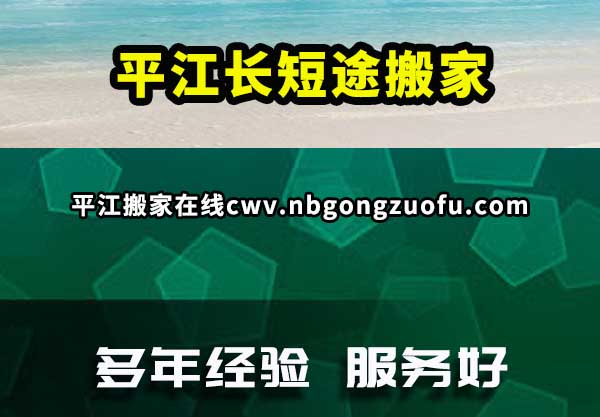 平江长短途搬家

平江搬家在线cwv.nbgongzuofu.com

多年经验 服务好